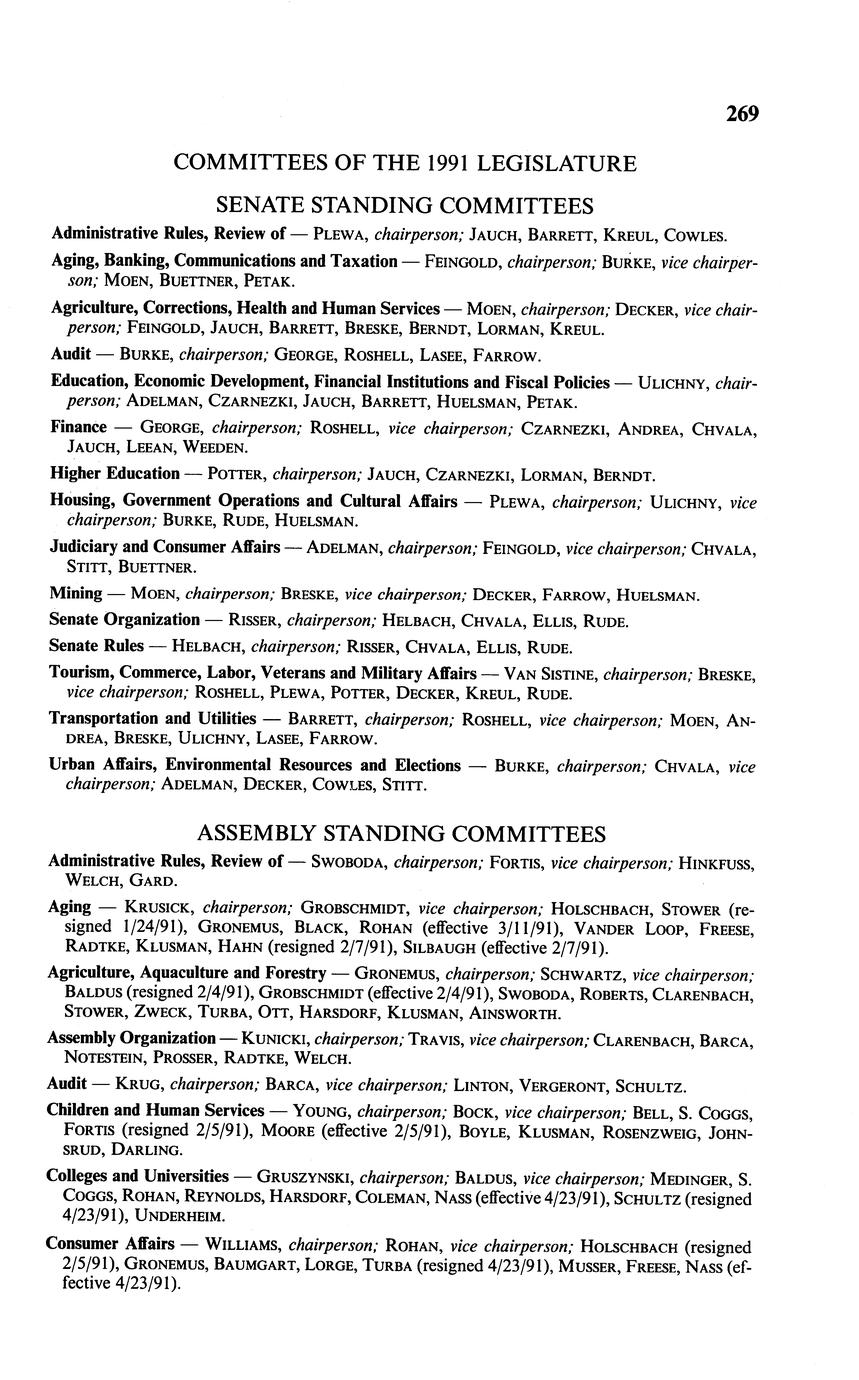 269

COMMITTEES OF THE 1991 LEGISLATURE

SENATE STANDING COMMITTEES

Administrative Rules, Review of — PLEWA, chairperson; JAUCH, BARRETT, KREUL, COWLES.

Aging, Banking, Communications and Taxation — FEINGOLD, chairperson; BURKE, vice chairperson; MOEN, BUETTNER, PETAK.

Agriculture, Corrections, Health and Human Services — MOEN, chairperson; DECKER, vice chairperson; FEINGOLD, JAUCH, BARRETT, BRESKE, BERNDT, LORMAN, KREUL.

Audit — BURKE, chairperson; GEORGE, ROSHELL, LASEE, FARROW.

Education, Economic Development, Financial Institutions and Fiscal Policies — ULICHNY, chairperson; ADELMAN, CZARNEZKI, JAUCH, BARRETT, HUELSMAN, PETAK.

Finance — GEORGE, chairperson; ROSHELL, vice chairperson; CZARNEZKI, ANDREA, CHVALA, JAUCH, LEEAN, WEEDEN.

Higher Education — POTTER, chairperson; JAUCH, CZARNEZKI, LORMAN, BERNDT.

Housing, Government Operations and Cultural Affairs — PLEWA, chairperson; ULICHNY, vice chairperson; BURKE, RUDE, HUELSMAN.

Judiciary and Consumer Affairs — ADELMAN, chairperson; FEINGOLD, vice chairperson; CHVALA, STITT, BUETTNER.

Mining — MOEN, chairperson; BRESKE, vice chairperson; DECKER, FARROW, HUELSMAN.

Senate Organization — RISSER, chairperson; HELBACH, CHVALA, ELLIS, RUDE.

Senate Rules — HELBACH, chairperson; RISSER, CHVALA, ELLIS, RUDE.

Tourism, Commerce, Labor, Veterans and Military Affairs — VAN SISTINE, chairperson; BRESKE, vice chairperson; ROSHELL, PLEWA, POTTER, DECKER, KREUL, RUDE.

Transportation and Utilities — BARRETT, chairperson; ROSHELL, vice chairperson; MOEN, ANDREA, BRESKE, ULICHNY, LASEE, FARROW.

Urban Affairs, Environmental Resources and Elections — BURKE, chairperson; CHVALA, vice chairperson; ADELMAN, DECKER, COWLES, STITT.

ASSEMBLY STANDING COMMITTEES

Administrative Rules, Review of — SWOBODA, chairperson; FORTIS, vice chairperson; HINKFUSS, WELCH, GARD.

Aging — KRUSICK, chairperson; GROBSCHMIDT, vice chairperson; HOLSCHBACH, STOWER (resigned 1/24/91), GRONEMUS, BLACK, ROHAN (effective 3/11/91), VANDER LOOP, FREESE, RADTKE, KLUSMAN, HAHN (resigned 2/7/91), SILBAUGH (effective 2/7/91).

Agriculture, Aquaculture and Forestry — GRONEMUS, chairperson; SCHWARTZ, vice chairperson; BALDUS (resigned 2/4/91), GROBSCHMIDT (effective 2/4/91), SWOBODA, ROBERTS, CLARENBACH, STOWER, ZWECK, TURBA, OTT, HARSDORF, KLUSMAN, AINSWORTH.

Assembly Organization — KUNICKI, chairperson; TRAVIS, vice chairperson; CLARENBACH, BARCA, NOTESTEIN, PROSSER, RADTKE, WELCH.

Audit — KRUG, chairperson; BARCA, vice chairperson; LINTON, VERGERONT, SCHULTZ.

Children and Human Services — YOUNG, chairperson; BOCK, vice chairperson; BELL, S. COGGS, FORTIS (resigned 2/5/91), MOORE (effective 2/5/91), BOYLE, KLUSMAN, ROSENZWEIG, JOHNSRUD, DARLING.

Colleges and Universities — GRUSZYNSKI, chairperson; BALDUS, vice chairperson; MEDINGER, S. COGGS, ROHAN, REYNOLDS, HARSDORF, COLEMAN, NASS (effective 4/23/91), SCHULTZ (resigned 4/23/91), UNDERHEIM.

Consumer Affairs — WILLIAMS, chairperson; ROHAN, vice chairperson; HOLSCHBACH (resigned 2/5/91), GRONEMUS, BAUMGART, LORGE, TURBA (resigned 4/23/91), MUSSER, FREESE, NASS (effective 4/23/91).